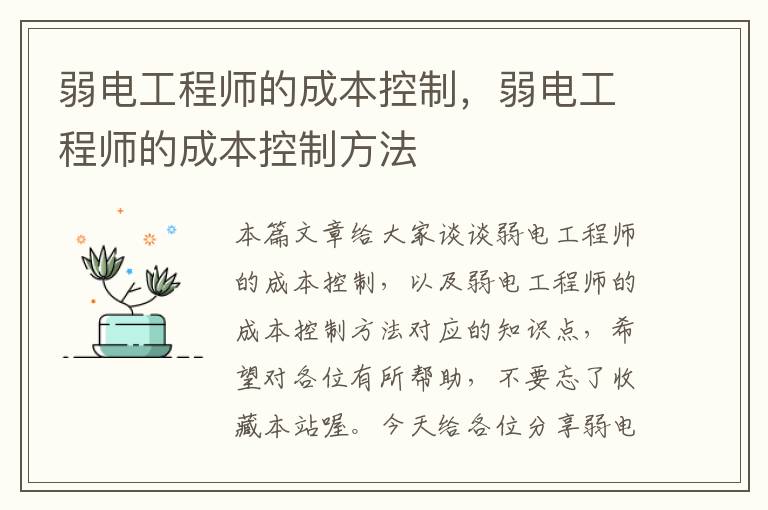 弱电工程师的成本控制，弱电工程师的成本控制方法

本篇文章给大家谈谈弱电工程师的成本控制，以及弱电工程师的成本控制方法对应的知识点，希望对各位有所帮助，不要忘了收藏本站喔。今天给各位分享弱电